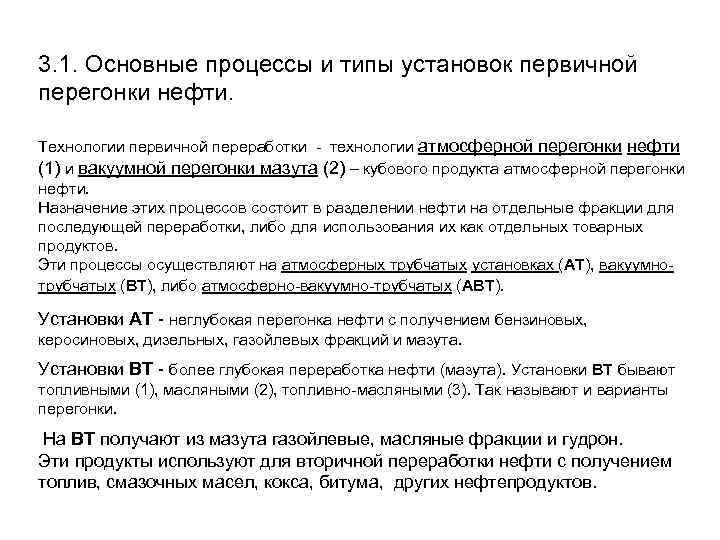 3.1. Основные процессы и типы установок первичной перегонки нефти.

Технологии первичной переработки - технологии атмосферной перегонки нефти (1) и вакуумной перегонки мазута (2) – кубового продукта атмосферной перегонки нефти.
Назначение этих процессов состоит в разделении нефти на отдельные фракции для последующей переработки, либо для использования их как отдельных товарных продуктов.
Эти процессы осуществляют на атмосферных трубчатых установках (АТ), вакуумно-трубчатых (ВТ), либо атмосферно-вакуумно-трубчатых (АВТ).

Установки АТ - неглубокая перегонка нефти с получением бензиновых, керосиновых, дизельных, газойлевых фракций и мазута.

Установки ВТ - более глубокая переработка нефти (мазута). Установки ВТ бывают топливными (1), масляными (2), топливно-масляными (3). Так называют и варианты перегонки.

На ВТ получают из мазута газойлевые, масляные фракции и гудрон.
Эти продукты используют для вторичной переработки нефти с получением топлив, смазочных масел, кокса, битума, других нефтепродуктов.